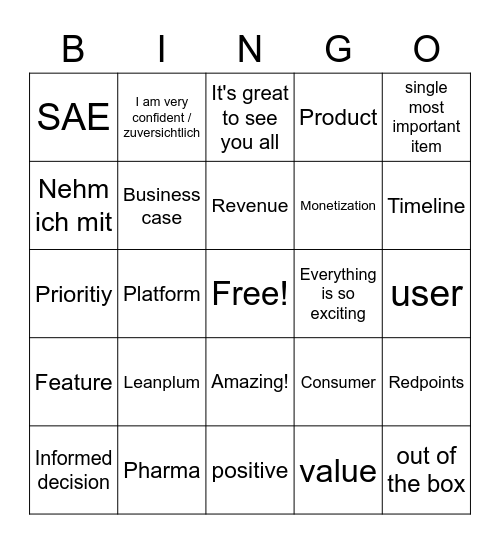 | B | I | N | G | O |
|---|---|---|---|---|
| SAE | I am very confident / zuversichtlich | It's great to see you all | Product | single most important item |
| Nehm ich mit | Business case | Revenue | Monetization | Timeline |
| Prioritiy | Platform | Free! | Everything is so exciting | user |
| Feature | Leanplum | Amazing! | Consumer | Redpoints |
| Informed decision | Pharma | positive | value | out of the box |